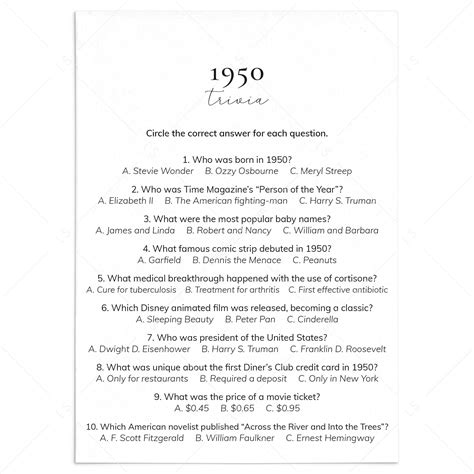 1950
trivia

Circle the correct answer for each question.

1. Who was born in 1950?
A. Stevie Wonder B. Ozzy Osbourne C. Meryl Streep

2. Who was Time Magazine's "Person of the Year"?
A. Elizabeth II B. The American fighting-man C. Harry S. Truman

3. What were the most popular baby names?
A. James and Linda B. Robert and Nancy C. William and Barbara

4. What famous comic strip debuted in 1950?
A. Garfield B. Dennis the Menace C. Peanuts

5. What medical breakthrough happened with the use of cortisone?
A. Cure for tuberculosis B. Treatment for arthritis C. First effective antibiotic

6. Which Disney animated film was released, becoming a classic?
A. Sleeping Beauty B. Peter Pan C. Cinderella

7. Who was president of the United States?
A. Dwight D. Eisenhower B. Harry S. Truman C. Franklin D. Roosevelt

8. What was unique about the first Diner's Club credit card in 1950?
A. Only for restaurants B. Required a deposit C. Only in New York

9. What was the price of a movie ticket?
A. \$0.45 B. \$0.65 C. \$0.95

10. Which American novelist published "Across the River and Into the Trees"?
A. F. Scott Fitzgerald B. William Faulkner C. Ernest Hemingway